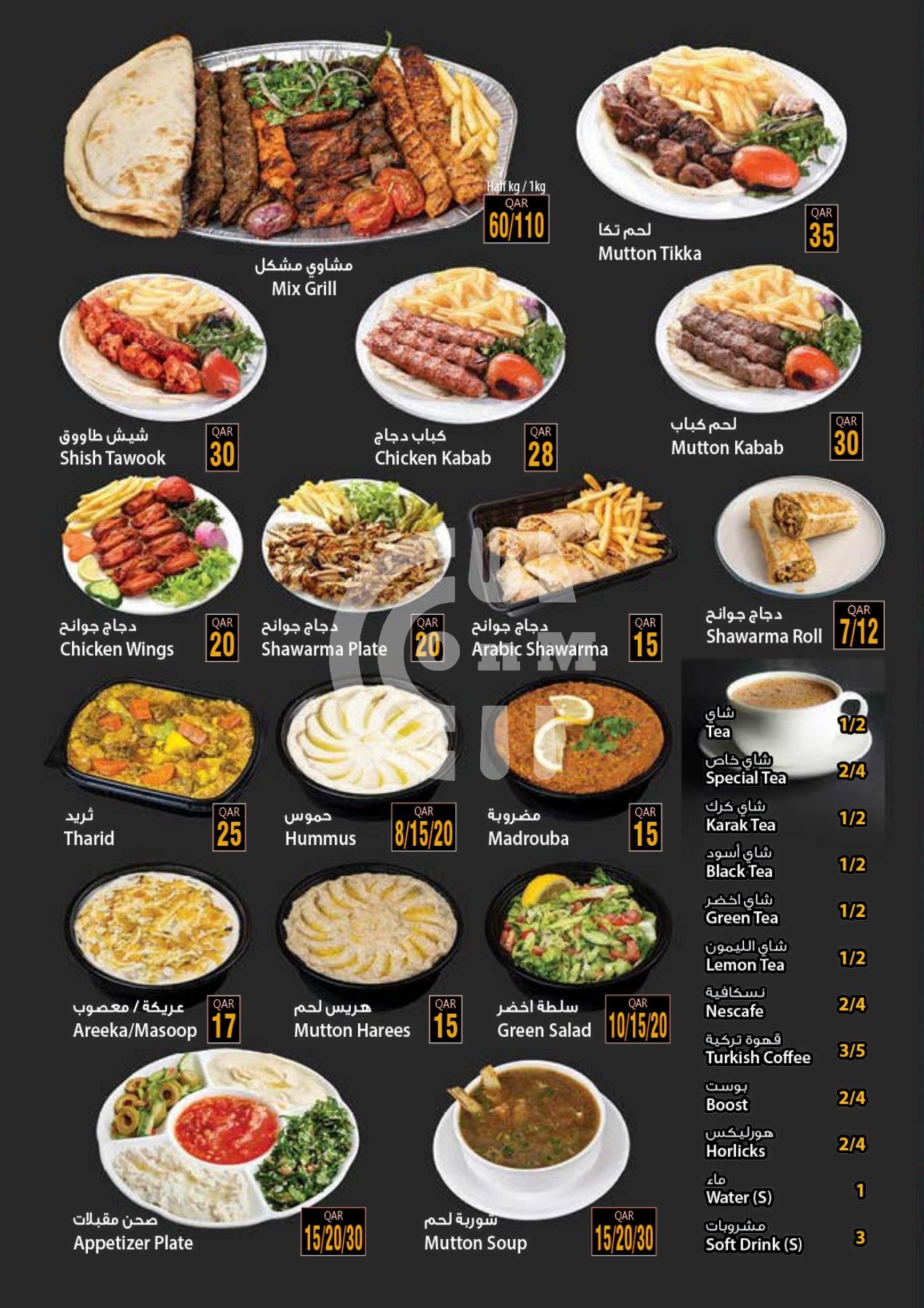 Half kg / 1kg
QAR
60/110

مشاوي مشكل
Mix Grill

لحم تكا
Mutton Tikka
QAR
35

شيش طاووق
Shish Tawook
QAR
30

كباب دجاج
Chicken Kabab
QAR
28

لحم كباب
Mutton Kabab
QAR
30

دجاج جوانح
Chicken Wings
QAR
20

دجاج جوانح
Shawarma Plate
QAR
20

دجاج جوانح
Arabic Shawarma
QAR
15

دجاج جوانح
Shawarma Roll
QAR
7/12

ثريد
Tharid
QAR
25

حموس
Hummus
QAR
8/15/20

مضروبة
Madrouba
QAR
15

عريكة / معصوب
Areeka/Masoop
QAR
17

هريس لحم
Mutton Harees
QAR
15

سلطة اخضر
Green Salad
QAR
10/15/20

صحن مقبلات
Appetizer Plate
QAR
15/20/30

شوربة لحم
Mutton Soup
QAR
15/20/30

شاي
Tea 1/2

شاي خاص
Special Tea 2/4

شاي كرك
Karak Tea 1/2

شاي أسود
Black Tea 1/2

شاي اخضر
Green Tea 1/2

شاي الليمون
Lemon Tea 1/2

نسكافية
Nescafe 2/4

قهوة تركية
Turkish Coffee 3/5

بوست
Boost 2/4

هورليكس
Horlicks 2/4

ماء
Water (S) 1

مشروبات
Soft Drink (S) 3